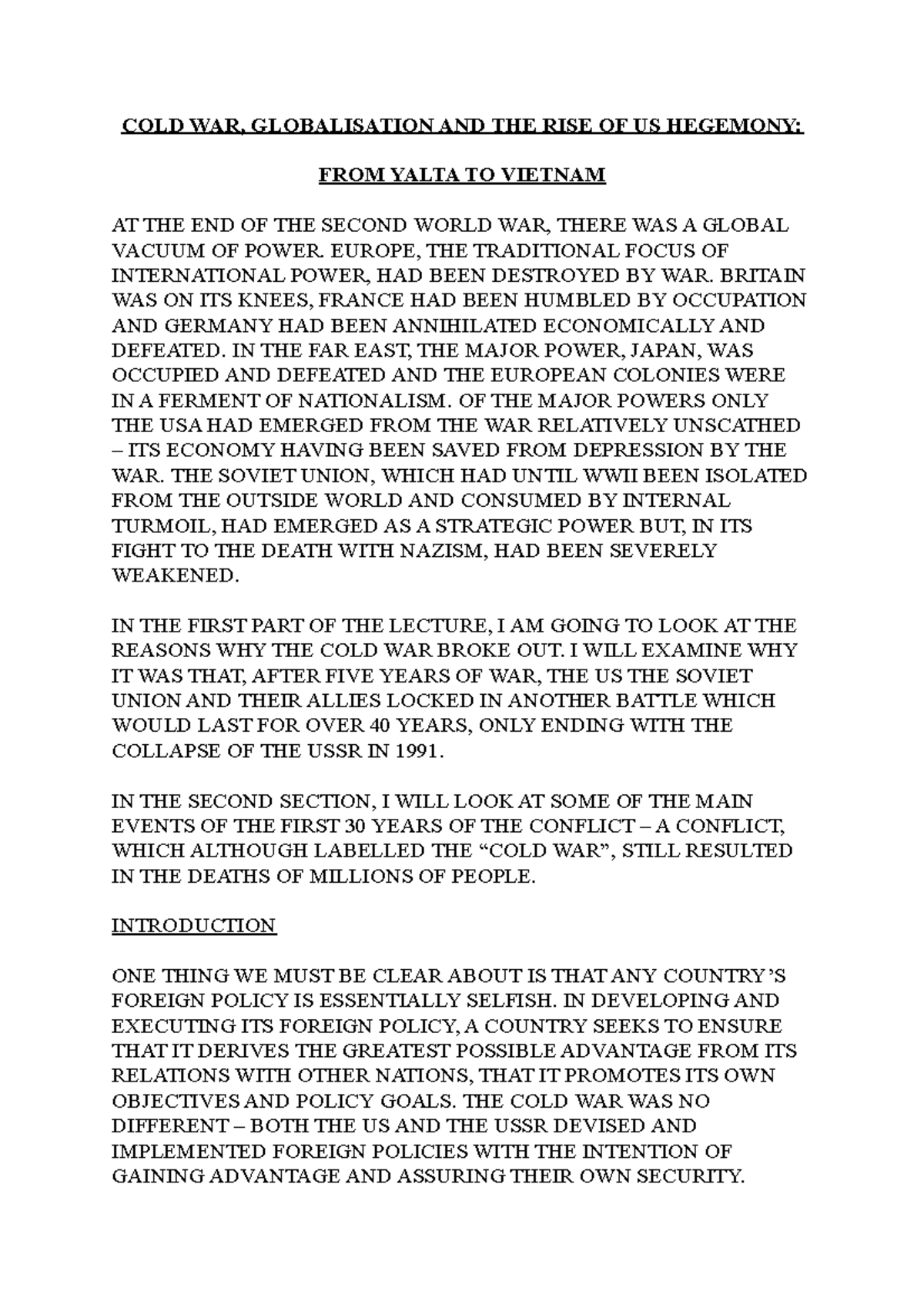 COLD WAR, GLOBALISATION AND THE RISE OF US HEGEMONY:

FROM YALTA TO VIETNAM

AT THE END OF THE SECOND WORLD WAR, THERE WAS A GLOBAL VACUUM OF POWER. EUROPE, THE TRADITIONAL FOCUS OF INTERNATIONAL POWER, HAD BEEN DESTROYED BY WAR. BRITAIN WAS ON ITS KNEES, FRANCE HAD BEEN HUMBLED BY OCCUPATION AND GERMANY HAD BEEN ANNIHILATED ECONOMICALLY AND DEFEATED. IN THE FAR EAST, THE MAJOR POWER, JAPAN, WAS OCCUPIED AND DEFEATED AND THE EUROPEAN COLONIES WERE IN A FERMENT OF NATIONALISM. OF THE MAJOR POWERS ONLY THE USA HAD EMERGED FROM THE WAR RELATIVELY UNSCATHED – ITS ECONOMY HAVING BEEN SAVED FROM DEPRESSION BY THE WAR. THE SOVIET UNION, WHICH HAD UNTIL WWII BEEN ISOLATED FROM THE OUTSIDE WORLD AND CONSUMED BY INTERNAL TURMOIL, HAD EMERGED AS A STRATEGIC POWER BUT, IN ITS FIGHT TO THE DEATH WITH NAZISM, HAD BEEN SEVERELY WEAKENED.

IN THE FIRST PART OF THE LECTURE, I AM GOING TO LOOK AT THE REASONS WHY THE COLD WAR BROKE OUT. I WILL EXAMINE WHY IT WAS THAT, AFTER FIVE YEARS OF WAR, THE US THE SOVIET UNION AND THEIR ALLIES LOCKED IN ANOTHER BATTLE WHICH WOULD LAST FOR OVER 40 YEARS, ONLY ENDING WITH THE COLLAPSE OF THE USSR IN 1991.

IN THE SECOND SECTION, I WILL LOOK AT SOME OF THE MAIN EVENTS OF THE FIRST 30 YEARS OF THE CONFLICT – A CONFLICT, WHICH ALTHOUGH LABELLED THE “COLD WAR”, STILL RESULTED IN THE DEATHS OF MILLIONS OF PEOPLE.

INTRODUCTION

ONE THING WE MUST BE CLEAR ABOUT IS THAT ANY COUNTRY’S FOREIGN POLICY IS ESSENTIALLY SELFISH. IN DEVELOPING AND EXECUTING ITS FOREIGN POLICY, A COUNTRY SEEKS TO ENSURE THAT IT DERIVES THE GREATEST POSSIBLE ADVANTAGE FROM ITS RELATIONS WITH OTHER NATIONS, THAT IT PROMOTES ITS OWN OBJECTIVES AND POLICY GOALS. THE COLD WAR WAS NO DIFFERENT – BOTH THE US AND THE USSR DEVISED AND IMPLEMENTED FOREIGN POLICIES WITH THE INTENTION OF GAINING ADVANTAGE AND ASSURING THEIR OWN SECURITY.